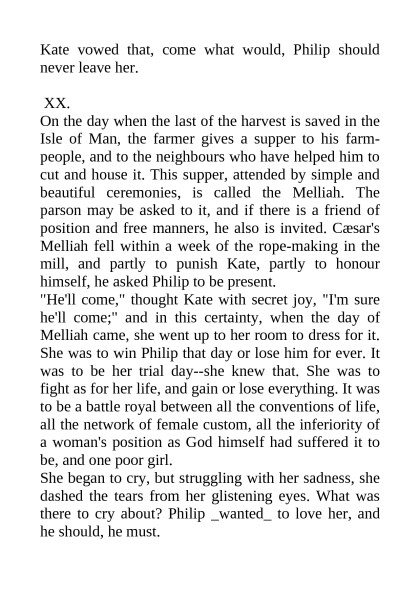 Kate vowed that, come what would, Philip should never leave her.

XX.

On the day when the last of the harvest is saved in the Isle of Man, the farmer gives a supper to his farm-people, and to the neighbours who have helped him to cut and house it. This supper, attended by simple and beautiful ceremonies, is called the Melliah. The parson may be asked to it, and if there is a friend of position and free manners, he also is invited. Cæsar's Melliah fell within a week of the rope-making in the mill, and partly to punish Kate, partly to honour himself, he asked Philip to be present.

"He'll come," thought Kate with secret joy, "I'm sure he'll come;" and in this certainty, when the day of Melliah came, she went up to her room to dress for it. She was to win Philip that day or lose him for ever. It was to be her trial day--she knew that. She was to fight as for her life, and gain or lose everything. It was to be a battle royal between all the conventions of life, all the network of female custom, all the inferiority of a woman's position as God himself had suffered it to be, and one poor girl.

She began to cry, but struggling with her sadness, she dashed the tears from her glistening eyes. What was there to cry about? Philip _wanted_ to love her, and he should, he must.